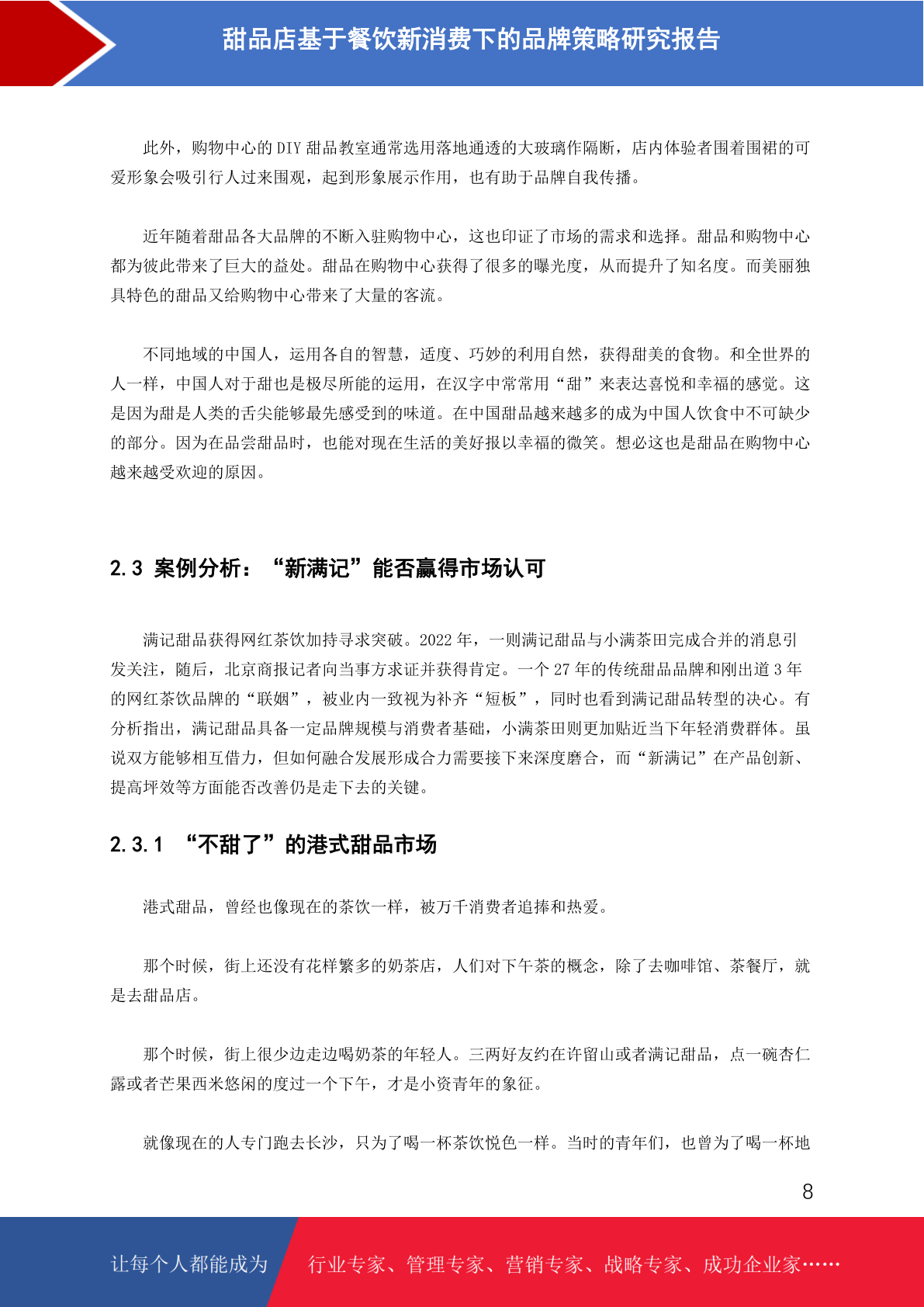 甜品店基于餐饮新消费下的品牌策略研究报告

此外，购物中心的 DIY 甜品教室通常选用落地通透的大玻璃作隔断，店内体验者围着围裙的可爱形象会吸引行人过来围观，起到形象展示作用，也有助于品牌自我传播。

近年随着甜品各大品牌的不断入驻购物中心，这也印证了市场的需求和选择。甜品和购物中心都为彼此带来了巨大的益处。甜品在购物中心获得了很多的曝光度，从而提升了知名度。而美丽独具特色的甜品又给购物中心带来了大量的客流。

不同地域的中国人，运用各自的智慧，适度、巧妙的利用自然，获得甜美的食物。和全世界的人一样，中国人对于甜也是极尽所能的运用，在汉字中常常用“甜”来表达喜悦和幸福的感觉。这是因为甜是人类的舌尖能够最先感受到的味道。在中国甜品越来越多的成为中国人饮食中不可缺少的部分。因为在品尝甜品时，也能对现在生活的美好报以幸福的微笑。想必这也是甜品在购物中心越来越受欢迎的原因。

2.3 案例分析：“新满记”能否赢得市场认可

满记甜品获得网红茶饮加持寻求突破。2022 年，一则满记甜品与小满茶田完成合并的消息引发关注，随后，北京商报记者向当事方求证并获得肯定。一个 27 年的传统甜品品牌和刚出道 3 年的网红茶饮品牌的“联姻”，被业内一致视为补齐“短板”，同时也看到满记甜品转型的决心。有分析指出，满记甜品具备一定品牌规模与消费者基础，小满茶田则更加贴近当下年轻消费群体。虽说双方能够相互借力，但如何融合发展形成合力需要接下来深度磨合，而“新满记”在产品创新、提高坪效等方面能否改善仍是走下去的关键。

2.3.1 “不甜了”的港式甜品市场

港式甜品，曾经也像现在的茶饮一样，被万千消费者追捧和热爱。

那个时候，街上还没有花样繁多的奶茶店，人们对下午茶的概念，除了去咖啡馆、茶餐厅，就是去甜品店。

那个时候，街上很少边走边喝奶茶的年轻人。三两好友约在许留山或者满记甜品，点一碗杏仁露或者芒果西米悠闲的度过一个下午，才是小资青年的象征。

就像现在的人专门跑去长沙，只为了喝一杯茶饮悦色一样。当时的青年们，也曾为了喝一杯地

8

让每个人都能成为 行业专家、管理专家、营销专家、战略专家、成功企业家……